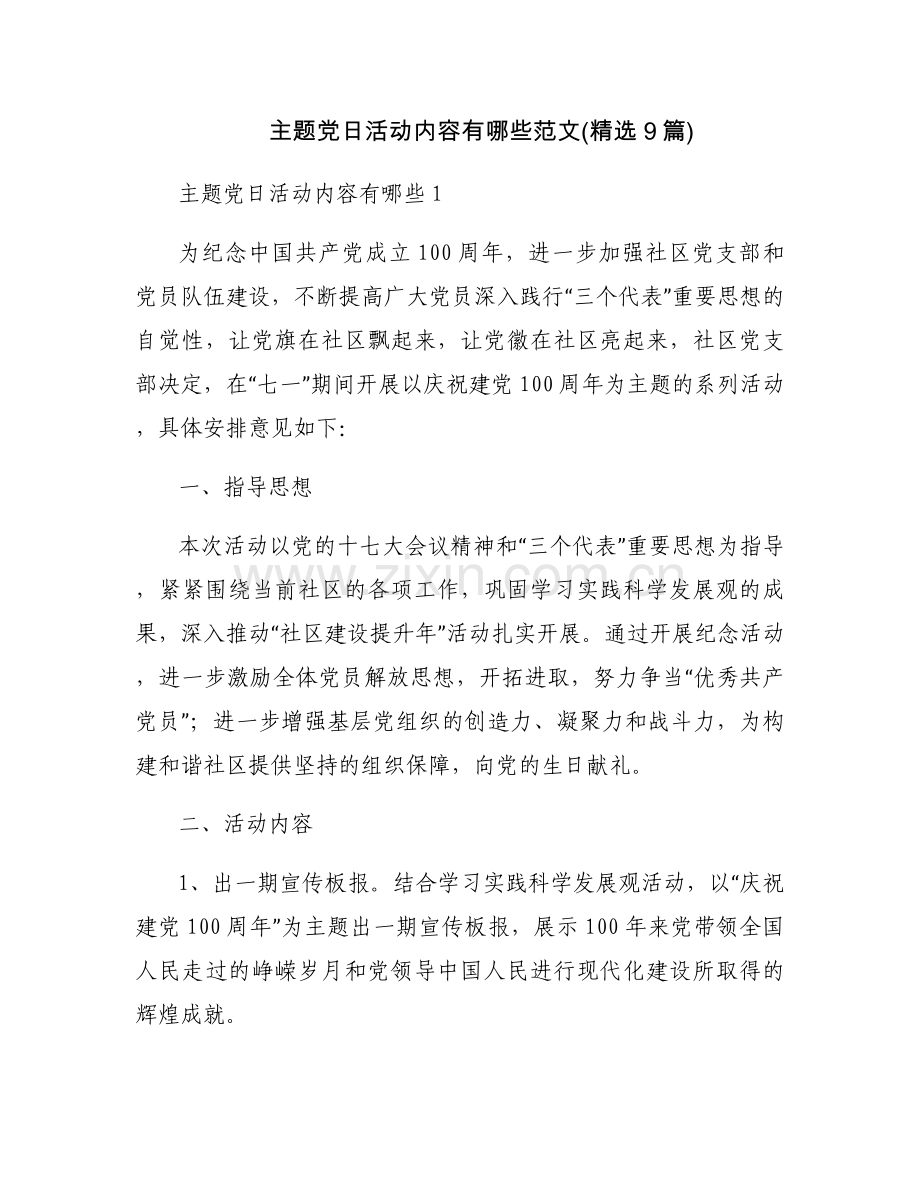 主题党日活动内容有哪些范文(精选9篇)

主题党日活动内容有哪些1

为纪念中国共产党成立100周年，进一步加强社区党支部和党员队伍建设，不断提高广大党员深入践行“三个代表”重要思想的自觉性，让党旗在社区飘起来，让党徽在社区亮起来，社区党支部决定，在“七一”期间开展以庆祝建党100周年为主题的系列活动，具体安排意见如下:

一、指导思想

本次活动以党的十七大会议精神和“三个代表”重要思想为指导，紧紧围绕当前社区的各项工作，巩固学习实践科学发展观的成果，深入推动“社区建设提升年”活动扎实开展。通过开展纪念活动，进一步激励全体党员解放思想，开拓进取，努力争当“优秀共产党员”；进一步增强基层党组织的创造力、凝聚力和战斗力，为构建和谐社区提供坚持的组织保障，向党的生日献礼。

二、活动内容

1、出一期宣传板报。结合学习实践科学发展观活动，以“庆祝建党100周年”为主题出一期宣传板报，展示100年来党带领全国人民走过的峥嵘岁月和党领导中国人民进行现代化建设所取得的辉煌成就。

www.zixin.com.cn